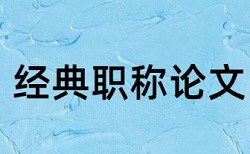 经典职称论文